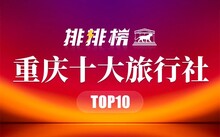 排排榜

重庆十大旅行社

TOP10